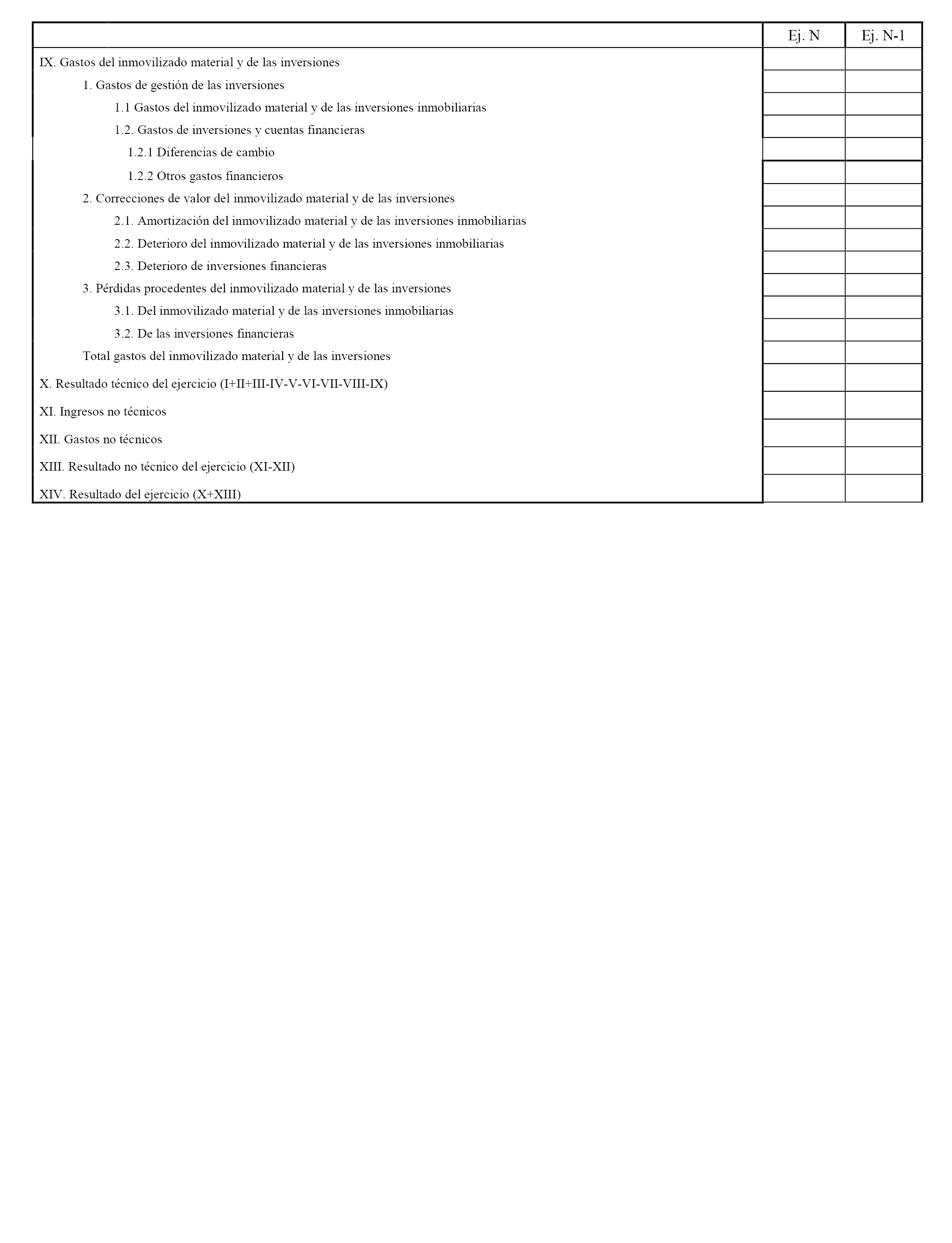 | | Ej. N | Ej. N-1 |
|---|---|---|
| IX. Gastos del inmovilizado material y de las inversiones | | |
| 1. Gastos de gestión de las inversiones | | |
| 1.1 Gastos del inmovilizado material y de las inversiones inmobiliarias | | |
| 1.2. Gastos de inversiones y cuentas financieras | | |
| 1.2.1 Diferencias de cambio | | |
| 1.2.2 Otros gastos financieros | | |
| 2. Correcciones de valor del inmovilizado material y de las inversiones | | |
| 2.1. Amortización del inmovilizado material y de las inversiones inmobiliarias | | |
| 2.2. Deterioro del inmovilizado material y de las inversiones inmobiliarias | | |
| 2.3. Deterioro de inversiones financieras | | |
| 3. Pérdidas procedentes del inmovilizado material y de las inversiones | | |
| 3.1. Del inmovilizado material y de las inversiones inmobiliarias | | |
| 3.2. De las inversiones financieras | | |
| Total gastos del inmovilizado material y de las inversiones | | |
| X. Resultado técnico del ejercicio (I+II+III-IV-V-VI-VII-VIII-IX) | | |
| XI. Ingresos no técnicos | | |
| XII. Gastos no técnicos | | |
| XIII. Resultado no técnico del ejercicio (XI-XII) | | |
| XIV. Resultado del ejercicio (X+XIII) | | |